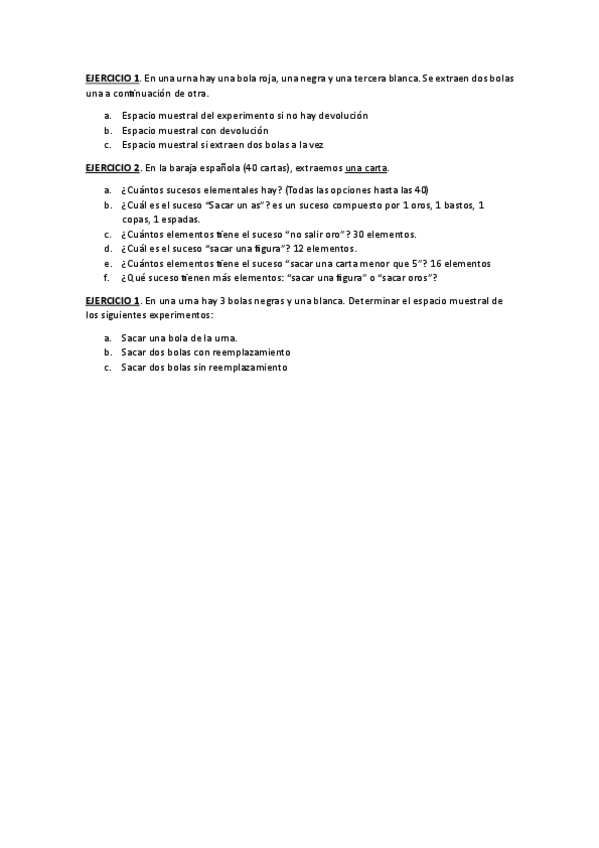 EJERCICIO 1. En una urna hay una bola roja, una negra y una tercera blanca. Se extraen dos bolas una a continuación de otra.

a. Espacio muestral del experimento si no hay devolución
b. Espacio muestral con devolución
c. Espacio muestral si extraen dos bolas a la vez

EJERCICIO 2. En la baraja española (40 cartas), extraemos una carta.

a. ¿Cuántos sucesos elementales hay? (Todas las opciones hasta las 40)
b. ¿Cuál es el suceso "Sacar un as"? es un suceso compuesto por 1 oros, 1 bastos, 1 copas, 1 espadas.
c. ¿Cuántos elementos tiene el suceso "no salir oro"? 30 elementos.
d. ¿Cuál es el suceso "sacar una figura"? 12 elementos.
e. ¿Cuántos elementos tiene el suceso "sacar una carta menor que 5"? 16 elementos
f. ¿Qué suceso tienen más elementos: "sacar una figura" o "sacar oros"?

EJERCICIO 1. En una urna hay 3 bolas negras y una blanca. Determinar el espacio muestral de los siguientes experimentos:

a. Sacar una bola de la urna.
b. Sacar dos bolas con reemplazamiento
c. Sacar dos bolas sin reemplazamiento